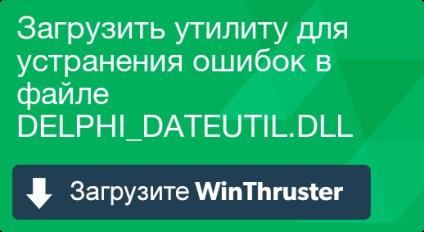 Загрузить утилиту для устранения ошибок в файле DELPHI_DATEUTIL.DLL

Загрузите WinThruster